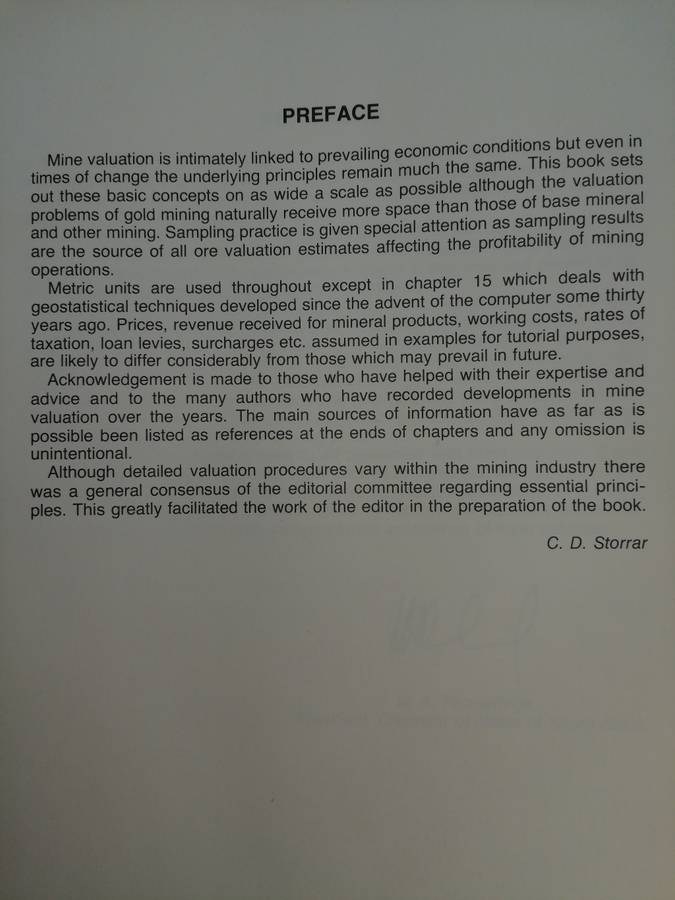 PREFACE

Mine valuation is intimately linked to prevailing economic conditions but even in times of change the underlying principles remain much the same. This book sets out these basic concepts on as wide a scale as possible although the valuation problems of gold mining naturally receive more space than those of base mineral and other mining. Sampling practice is given special attention as sampling results are the source of all ore valuation estimates affecting the profitability of mining operations.

Metric units are used throughout except in chapter 15 which deals with geostatistical techniques developed since the advent of the computer some thirty years ago. Prices, revenue received for mineral products, working costs, rates of taxation, loan levies, surcharges etc. assumed in examples for tutorial purposes, are likely to differ considerably from those which may prevail in future.

Acknowledgement is made to those who have helped with their expertise and advice and to the many authors who have recorded developments in mine valuation over the years. The main sources of information have as far as is possible been listed as references at the ends of chapters and any omission is unintentional.

Although detailed valuation procedures vary within the mining industry there was a general consensus of the editorial committee regarding essential principles. This greatly facilitated the work of the editor in the preparation of the book.

C. D. Storrar